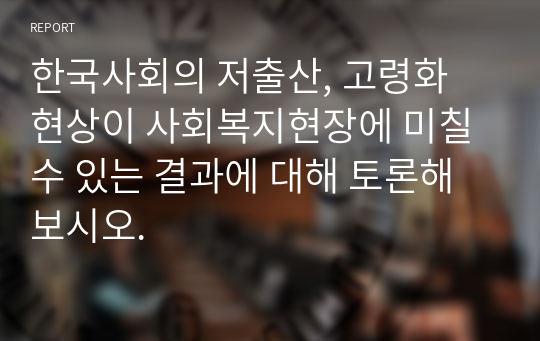 REPORT

한국사회의 저출산, 고령화 현상이 사회복지현장에 미칠 수 있는 결과에 대해 토론해 보시오.